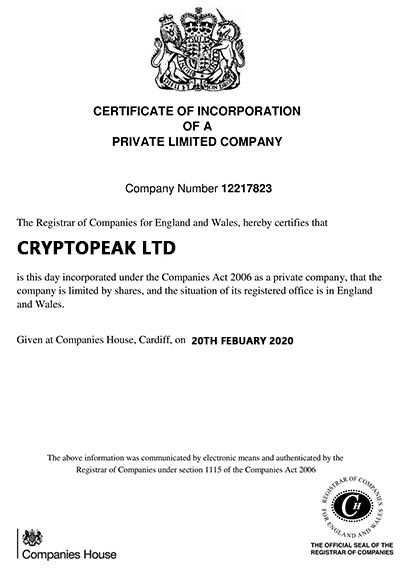 DIEU ET MON DROIT

CERTIFICATE OF INCORPORATION
OF A
PRIVATE LIMITED COMPANY

Company Number 12217823

The Registrar of Companies for England and Wales, hereby certifies that

CRYPTOPEAK LTD

is this day incorporated under the Companies Act 2006 as a private company, that the company is limited by shares, and the situation of its registered office is in England and Wales.

Given at Companies House, Cardiff, on 20TH FEBUARY 2020

The above information was communicated by electronic means and authenticated by the Registrar of Companies under section 1115 of the Companies Act 2006

REGISTRAR OF COMPANIES FOR ENGLAND AND WALES
CH

THE OFFICIAL SEAL OF THE REGISTRAR OF COMPANIES

Companies House